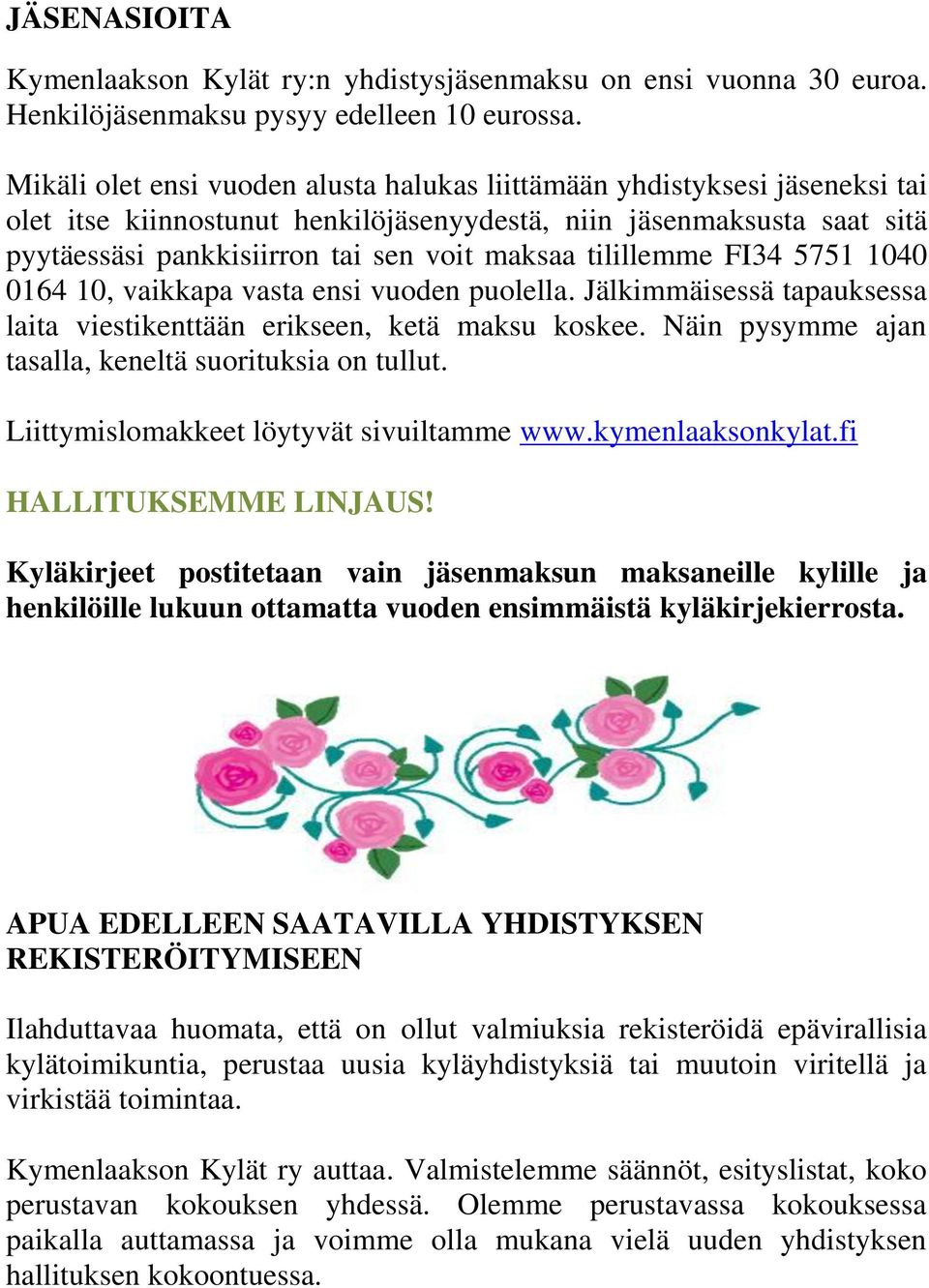 JÄSENASIOITA

Kymenlaakson Kylät ry:n yhdistysjäsenmaksu on ensi vuonna 30 euroa. Henkilöjäsenmaksu pysyy edelleen 10 eurossa.

Mikäli olet ensi vuoden alusta halukas liittämään yhdistyksesi jäseneksi tai olet itse kiinnostunut henkilöjäsenyydestä, niin jäsenmaksusta saat sitä pyytäessäsi pankkisiirron tai sen voit maksaa tilillemme FI34 5751 1040 0164 10, vaikkapa vasta ensi vuoden puolella. Jälkimmäisessä tapauksessa laita viestikenttään erikseen, ketä maksu koskee. Näin pysymme ajan tasalla, keneltä suorituksia on tullut.

Liittymislomakkeet löytyvät sivuiltamme www.kymenlaaksonkylat.fi

HALLITUKSEMME LINJAUS!

Kyläkirjeet postitetaan vain jäsenmaksun maksaneille kylille ja henkilöille lukuun ottamatta vuoden ensimmäistä kyläkirjekierrosta.

APUA EDELLEEN SAATAVILLA YHDISTYKSEN REKISTERÖITYMISEEN

Ilahduttavaa huomata, että on ollut valmiuksia rekisteröidä epävirallisia kylätoimikuntia, perustaa uusia kyläyhdistyksiä tai muutoin viritellä ja virkistää toimintaa.

Kymenlaakson Kylät ry auttaa. Valmistelemme säännöt, esityslistat, koko perustavan kokouksen yhdessä. Olemme perustavassa kokouksessa paikalla auttamassa ja voimme olla mukana vielä uuden yhdistyksen hallituksen kokoontuessa.